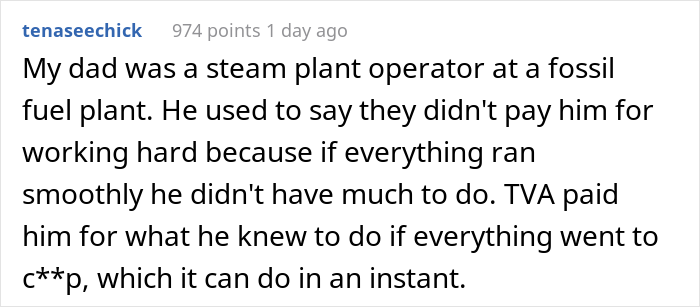 tenaseechick 974 points 1 day ago

My dad was a steam plant operator at a fossil fuel plant. He used to say they didn't pay him for working hard because if everything ran smoothly he didn't have much to do. TVA paid him for what he knew to do if everything went to c**p, which it can do in an instant.